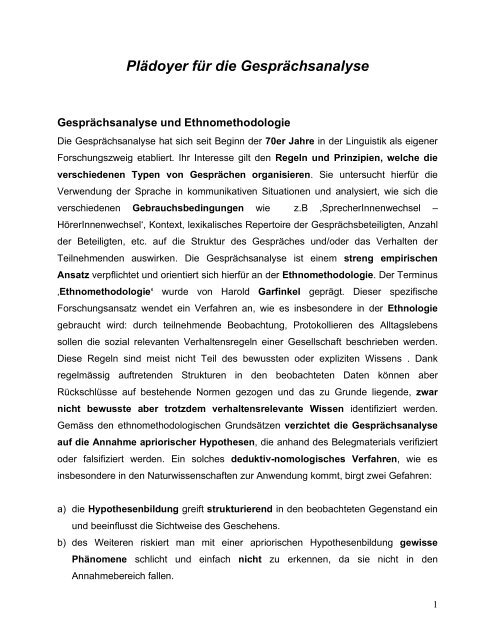 Plädoyer für die Gesprächsanalyse

Gesprächsanalyse und Ethnomethodologie

Die Gesprächsanalyse hat sich seit Beginn der 70er Jahre in der Linguistik als eigener Forschungszweig etabliert. Ihr Interesse gilt den Regeln und Prinzipien, welche die verschiedenen Typen von Gesprächen organisieren. Sie untersucht hierfür die Verwendung der Sprache in kommunikativen Situationen und analysiert, wie sich die verschiedenen Gebrauchsbedingungen wie z.B ‚SprecherInnenwechsel – HörerInnenwechsel', Kontext, lexikalisches Repertoire der Gesprächsbeteiligten, Anzahl der Beteiligten, etc. auf die Struktur des Gespräches und/oder das Verhalten der Teilnehmenden auswirken. Die Gesprächsanalyse ist einem streng empirischen Ansatz verpflichtet und orientiert sich hierfür an der Ethnomethodologie. Der Terminus ‚Ethnomethodologie' wurde von Harold Garfinkel geprägt. Dieser spezifische Forschungsansatz wendet ein Verfahren an, wie es insbesondere in der Ethnologie gebraucht wird: durch teilnehmende Beobachtung, Protokollieren des Alltagslebens sollen die sozial relevanten Verhaltensregeln einer Gesellschaft beschrieben werden. Diese Regeln sind meist nicht Teil des bewussten oder expliziten Wissens . Dank regelmässig auftretenden Strukturen in den beobachteten Daten können aber Rückschlüsse auf bestehende Normen gezogen und das zu Grunde liegende, zwar nicht bewusste aber trotzdem verhaltensrelevante Wissen identifiziert werden. Gemäss den ethnomethodologischen Grundsätzen verzichtet die Gesprächsanalyse auf die Annahme apriorischer Hypothesen, die anhand des Belegmaterials verifiziert oder falsifiziert werden. Ein solches deduktiv-nomologisches Verfahren, wie es insbesondere in den Naturwissenschaften zur Anwendung kommt, birgt zwei Gefahren:

a) die Hypothesenbildung greift strukturierend in den beobachteten Gegenstand ein und beeinflusst die Sichtweise des Geschehens.
b) des Weiteren riskiert man mit einer apriorischen Hypothesenbildung gewisse Phänomene schlicht und einfach nicht zu erkennen, da sie nicht in den Annahmebereich fallen.

1